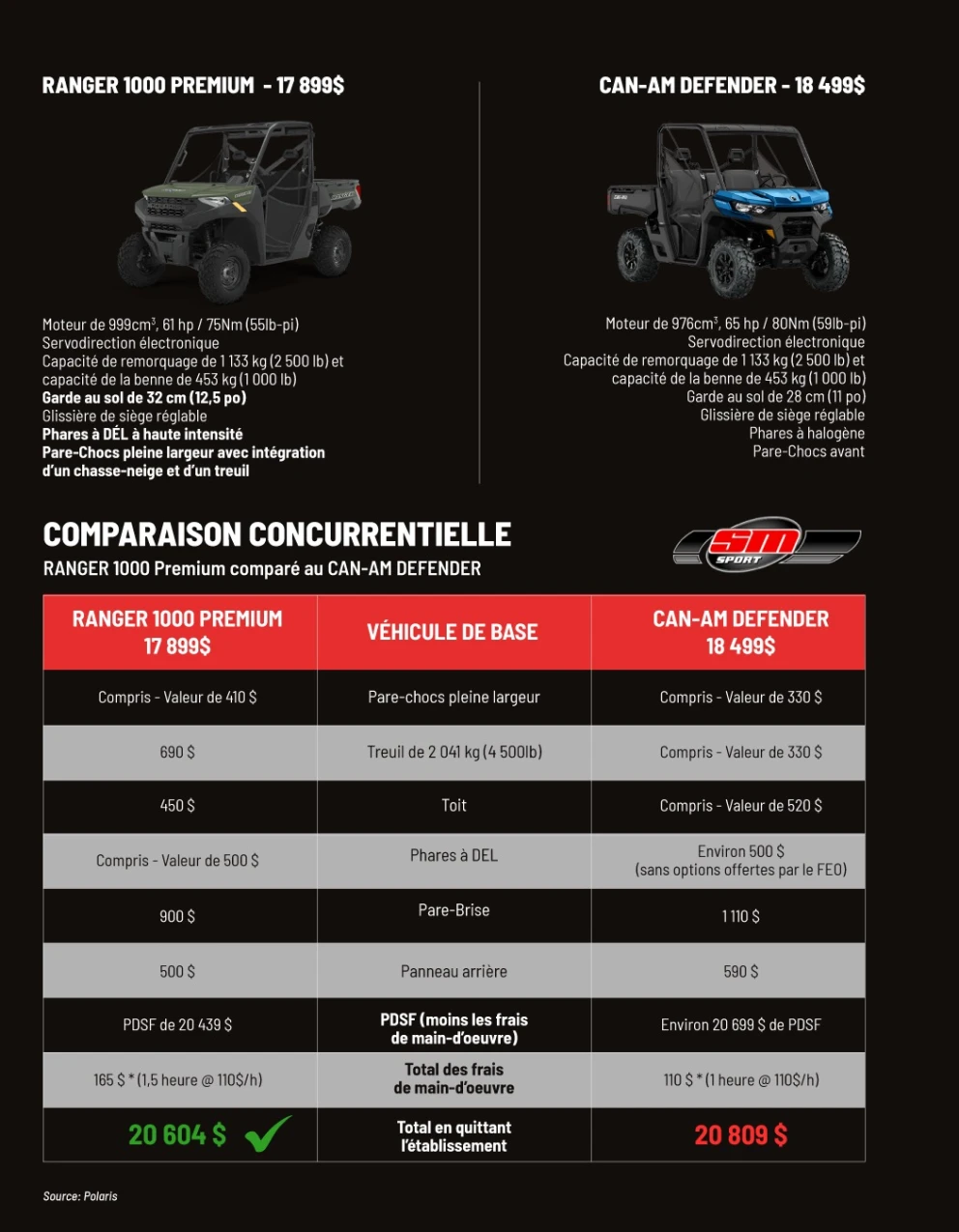 RANGER 1000 PREMIUM - 17 899$

Moteur de 999cm³, 61 hp / 75Nm (55lb-pi)
Servodirection électronique
Capacité de remorquage de 1 133 kg (2 500 lb) et capacité de la benne de 453 kg (1 000 lb)
Garde au sol de 32 cm (12,5 po)
Glissière de siège réglable
Phares à DÉL à haute intensité
Pare-Chocs pleine largeur avec intégration d'un chasse-neige et d'un treuil

CAN-AM DEFENDER - 18 499$

Moteur de 976cm³, 65 hp / 80Nm (59lb-pi)
Servodirection électronique
Capacité de remorquage de 1 133 kg (2 500 lb) et capacité de la benne de 453 kg (1 000 lb)
Garde au sol de 28 cm (11 po)
Glissière de siège réglable
Phares à halogène
Pare-Chocs avant

COMPARAISON CONCURRENTIELLE
RANGER 1000 Premium comparé au CAN-AM DEFENDER

SM SPORT

| RANGER 1000 PREMIUM 17 899$ | VÉHICULE DE BASE | CAN-AM DEFENDER 18 499$ |
|---|---|---|
| Compris - Valeur de 410 $ | Pare-chocs pleine largeur | Compris - Valeur de 330 $ |
| 690 $ | Treuil de 2 041 kg (4 500lb) | Compris - Valeur de 330 $ |
| 450 $ | Toit | Compris - Valeur de 520 $ |
| Compris - Valeur de 500 $ | Phares à DEL | Environ 500 $ (sans options offertes par le FEO) |
| 900 $ | Pare-Brise | 1 110 $ |
| 500 $ | Panneau arrière | 590 $ |
| PDSF de 20 439 $ | PDSF (moins les frais de main-d'oeuvre) | Environ 20 699 $ de PDSF |
| 165 $ * (1,5 heure @ 110$/h) | Total des frais de main-d'oeuvre | 110 $ * (1 heure @ 110$/h) |
| 20 604 $ | Total en quittant l'établissement | 20 809 $ |

Source: Polaris